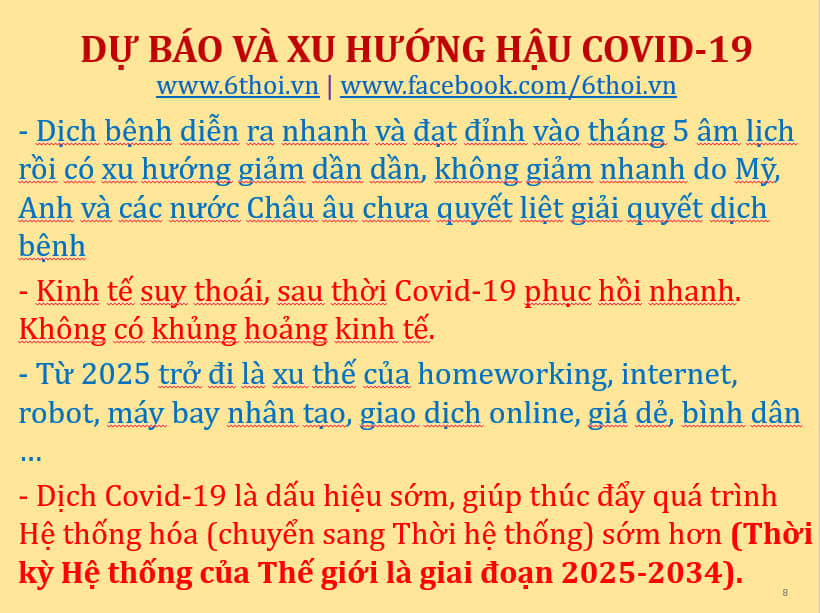 DỰ BÁO VÀ XU HƯỚNG HẬU COVID-19
www.6thoi.vn | www.facebook.com/6thoi.vn

- Dịch bệnh diễn ra nhanh và đạt đỉnh vào tháng 5 âm lịch rồi có xu hướng giảm dần dần, không giảm nhanh do Mỹ, Anh và các nước Châu âu chưa quyết liệt giải quyết dịch bệnh

- Kinh tế suy thoái, sau thời Covid-19 phục hồi nhanh. Không có khủng hoảng kinh tế.

- Từ 2025 trở đi là xu thế của homeworking, internet, robot, máy bay nhân tạo, giao dịch online, giá dẻ, bình dân …

- Dịch Covid-19 là dấu hiệu sớm, giúp thúc đẩy quá trình Hệ thống hóa (chuyển sang Thời hệ thống) sớm hơn (Thời kỳ Hệ thống của Thế giới là giai đoạn 2025-2034).

8